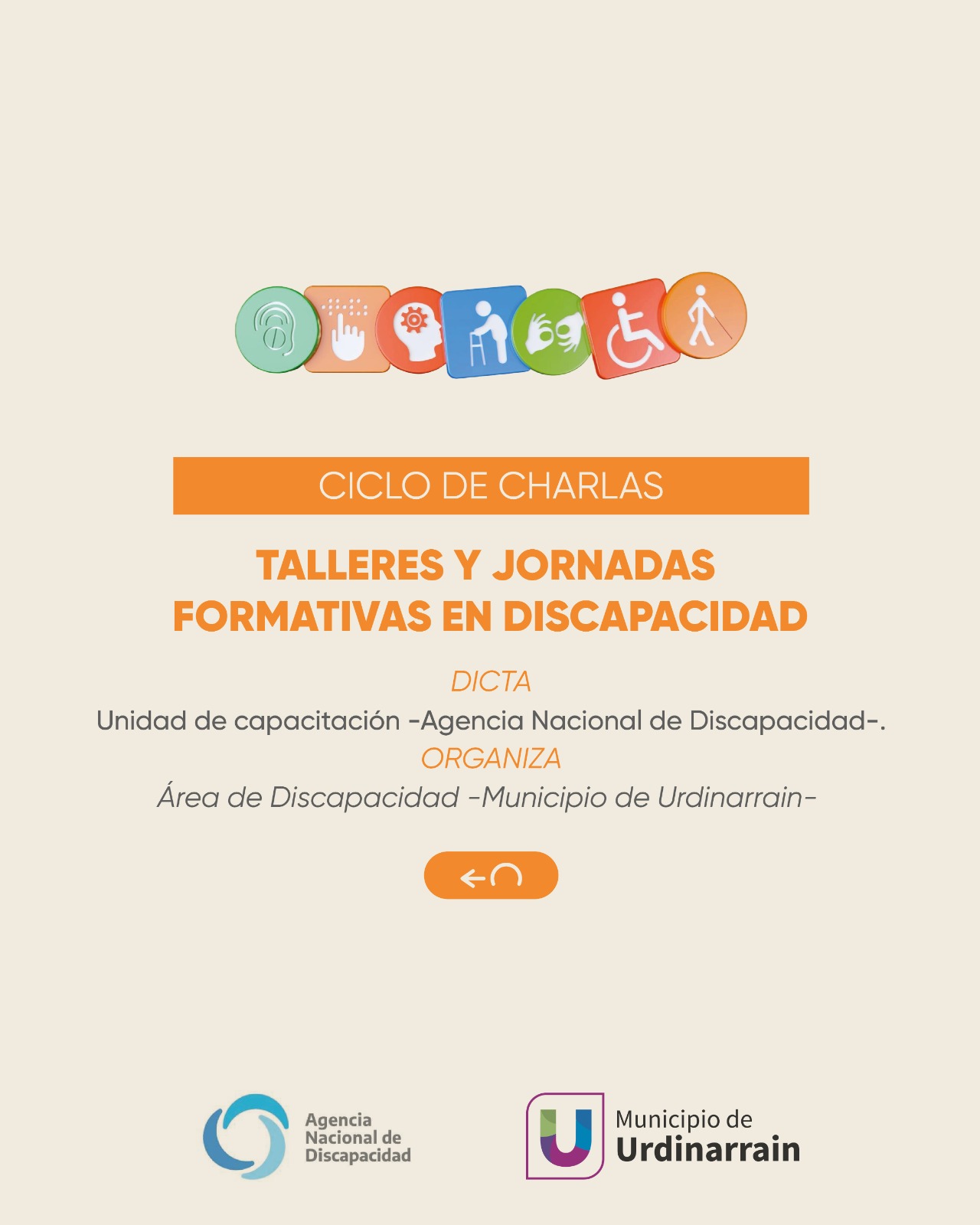 CICLO DE CHARLAS

TALLERES Y JORNADAS FORMATIVAS EN DISCAPACIDAD

DICTA
Unidad de capacitación -Agencia Nacional de Discapacidad-.
ORGANIZA
Área de Discapacidad -Municipio de Urdinarrain-

Agencia Nacional de Discapacidad

Municipio de Urdinarrain